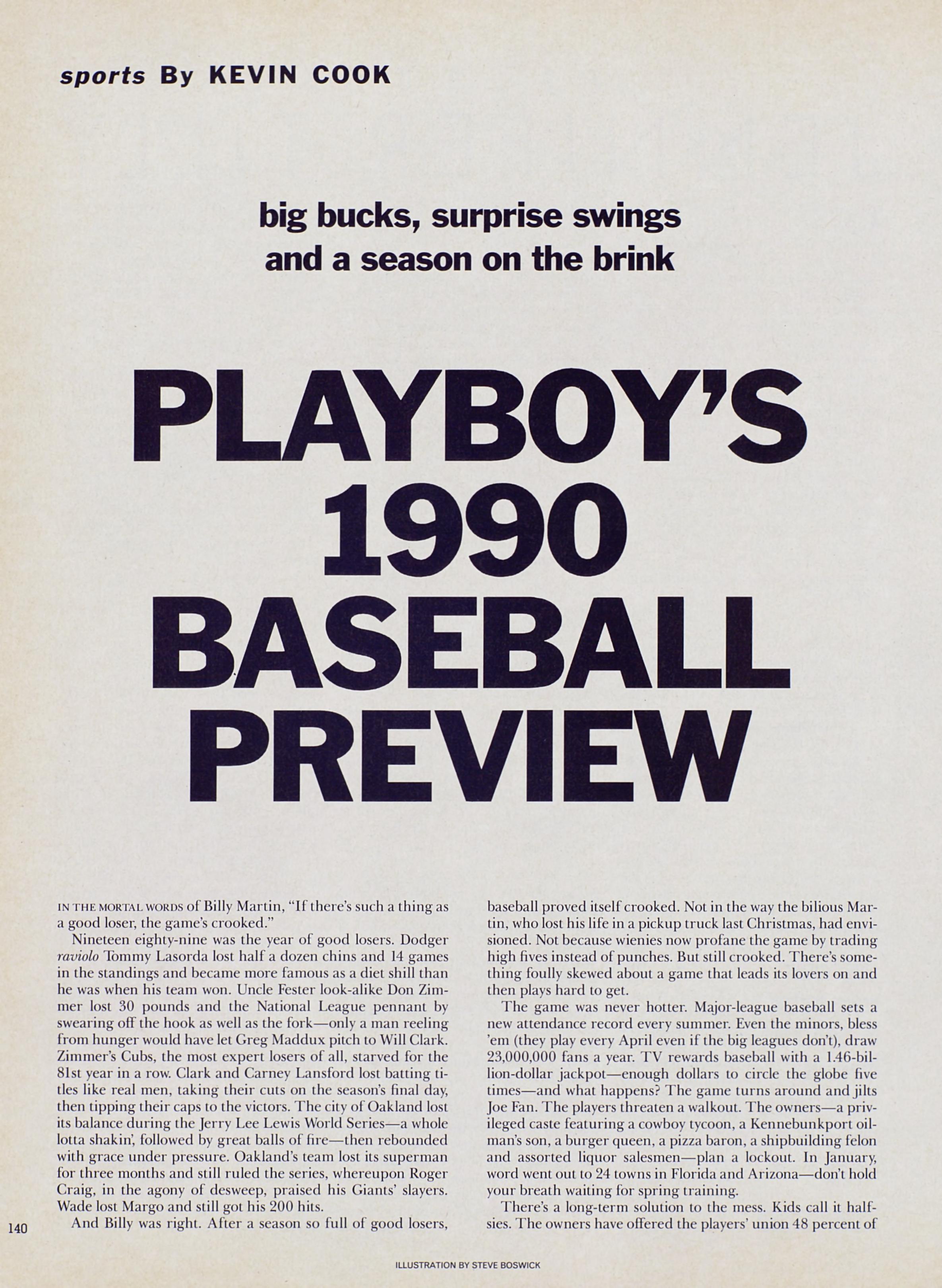 sports By KEVIN COOK

big bucks, surprise swings and a season on the brink

PLAYBOY'S 1990 BASEBALL PREVIEW

IN THE MORTAL WORDS of Billy Martin, "If there's such a thing as a good loser, the game's crooked."

Nineteen eighty-nine was the year of good losers. Dodger raviolo Tommy Lasorda lost half a dozen chins and 14 games in the standings and became more famous as a diet shill than he was when his team won. Uncle Fester look-alike Don Zimmer lost 30 pounds and the National League pennant by swearing off the hook as well as the fork—only a man reeling from hunger would have let Greg Maddux pitch to Will Clark. Zimmer's Cubs, the most expert losers of all, starved for the 81st year in a row. Clark and Carney Lansford lost batting titles like real men, taking their cuts on the season's final day, then tipping their caps to the victors. The city of Oakland lost its balance during the Jerry Lee Lewis World Series—a whole lotta shakin', followed by great balls of fire—then rebounded with grace under pressure. Oakland's team lost its superman for three months and still ruled the series, whereupon Roger Craig, in the agony of desweep, praised his Giants' slayers. Wade lost Margo and still got his 200 hits.

And Billy was right. After a season so full of good losers, baseball proved itself crooked. Not in the way the bilious Martin, who lost his life in a pickup truck last Christmas, had envisioned. Not because wienies now profane the game by trading high fives instead of punches. But still crooked. There's something foully skewed about a game that leads its lovers on and then plays hard to get.

The game was never hotter. Major-league baseball sets a new attendance record every summer. Even the minors, bless 'em (they play every April even if the big leagues don't), draw 23,000,000 fans a year. TV rewards baseball with a 1.46-billion-dollar jackpot—enough dollars to circle the globe five times—and what happens? The game turns around and jilts Joe Fan. The players threaten a walkout. The owners—a privileged caste featuring a cowboy tycoon, a Kennebunkport oilman's son, a burger queen, a pizza baron, a shipbuilding felon and assorted liquor salesmen—plan a lockout. In January, word went out to 24 towns in Florida and Arizona—don't hold your breath waiting for spring training.

There's a long-term solution to the mess. Kids call it halfsies. The owners have offered the players' union 48 percent of

140

ILLUSTRATION BY STEVE BOSWICK